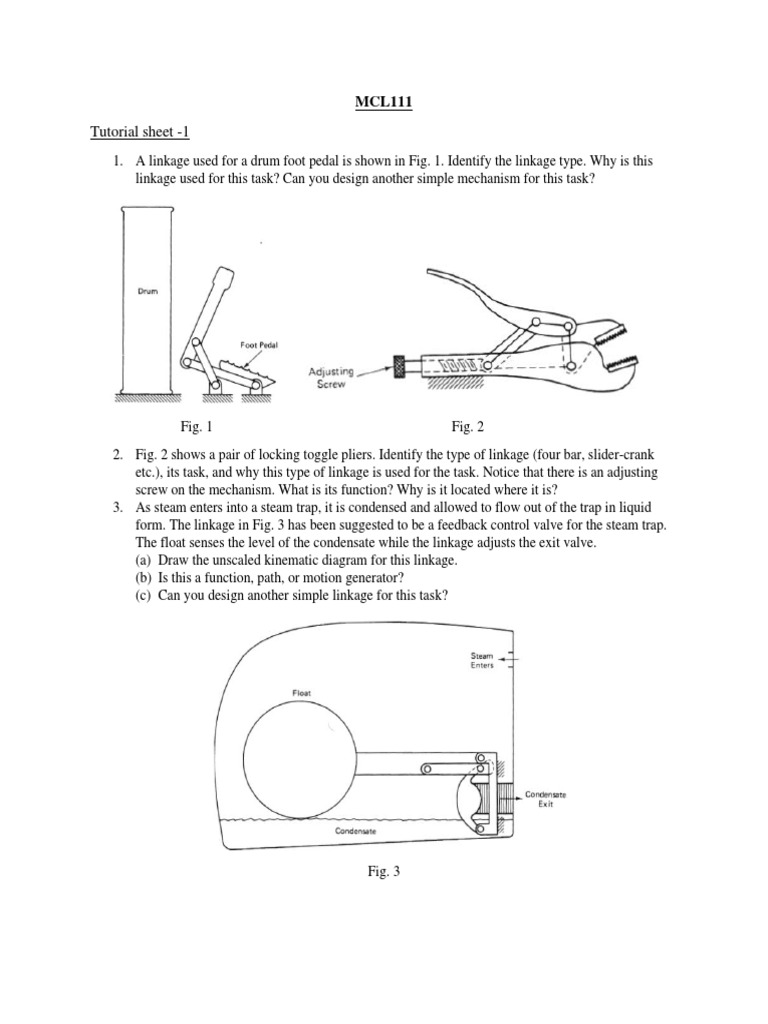 MCL111

Tutorial sheet -1

1. A linkage used for a drum foot pedal is shown in Fig. 1. Identify the linkage type. Why is this linkage used for this task? Can you design another simple mechanism for this task?

Drum

Foot Pedal

Adjusting Screw

Fig. 1

Fig. 2

2. Fig. 2 shows a pair of locking toggle pliers. Identify the type of linkage (four bar, slider-crank etc.), its task, and why this type of linkage is used for the task. Notice that there is an adjusting screw on the mechanism. What is its function? Why is it located where it is?

3. As steam enters into a steam trap, it is condensed and allowed to flow out of the trap in liquid form. The linkage in Fig. 3 has been suggested to be a feedback control valve for the steam trap. The float senses the level of the condensate while the linkage adjusts the exit valve.
(a) Draw the unscaled kinematic diagram for this linkage.
(b) Is this a function, path, or motion generator?
(c) Can you design another simple linkage for this task?

Steam Enters

Float

Condensate Exit

Condensate

Fig. 3